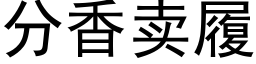 分香卖履